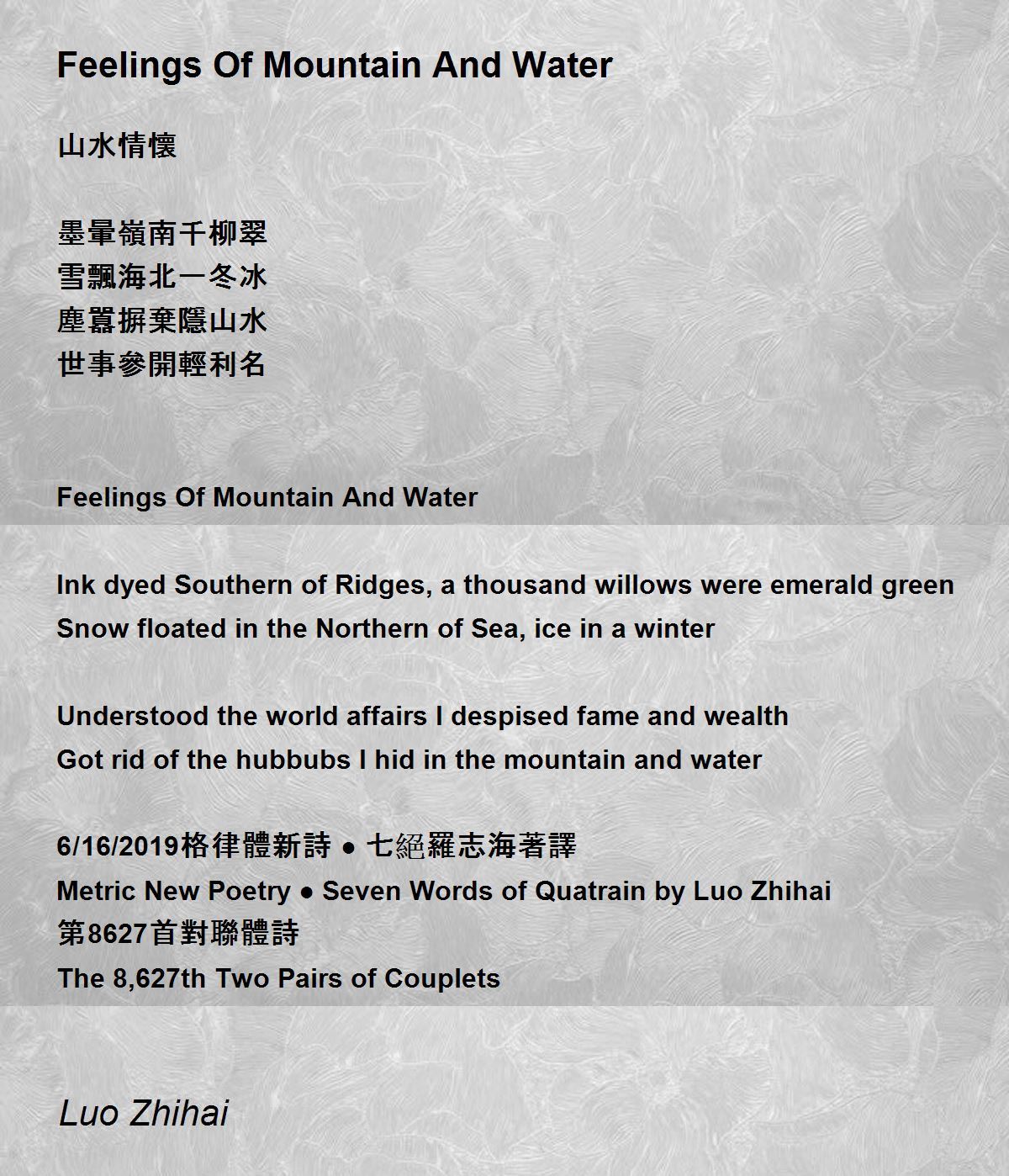 Feelings Of Mountain And Water

山水情懷

墨暈嶺南千柳翠
雪飄海北一冬冰
塵囂摒棄隱山水
世事參開輕利名

Feelings Of Mountain And Water

Ink dyed Southern of Ridges, a thousand willows were emerald green
Snow floated in the Northern of Sea, ice in a winter

Understood the world affairs I despised fame and wealth
Got rid of the hubbubs I hid in the mountain and water

6/16/2019格律體新詩 ● 七絕羅志海著譯
Metric New Poetry ● Seven Words of Quatrain by Luo Zhihai
第8627首對聯體詩
The 8,627th Two Pairs of Couplets

Luo Zhihai